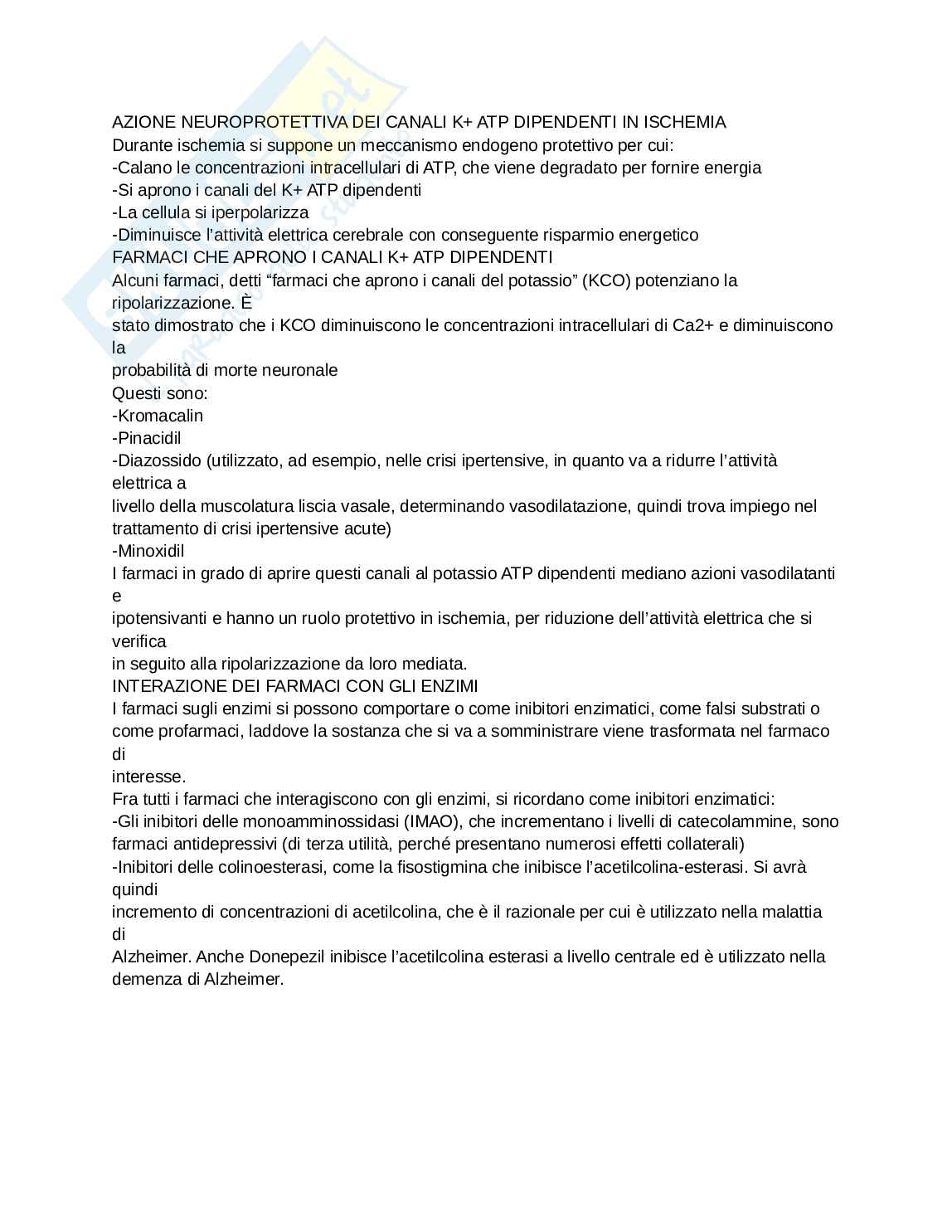 AZIONE NEUROPROTETTIVA DEI CANALI K+ ATP DIPENDENTI IN ISCHEMIA
Durante ischemia si suppone un meccanismo endogeno protettivo per cui:
-Calano le concentrazioni intracellulari di ATP, che viene degradato per fornire energia
-Si aprono i canali del K+ ATP dipendenti
-La cellula si iperpolarizza
-Diminuisce l'attività elettrica cerebrale con conseguente risparmio energetico
FARMACI CHE APRONO I CANALI K+ ATP DIPENDENTI
Alcuni farmaci, detti "farmaci che aprono i canali del potassio" (KCO) potenziano la ripolarizzazione. È
stato dimostrato che i KCO diminuiscono le concentrazioni intracellulari di Ca2+ e diminuiscono la
probabilità di morte neuronale
Questi sono:
-Kromacalin
-Pinacidil
-Diazossido (utilizzato, ad esempio, nelle crisi ipertensive, in quanto va a ridurre l'attività elettrica a
livello della muscolatura liscia vasale, determinando vasodilatazione, quindi trova impiego nel trattamento di crisi ipertensive acute)
-Minoxidil
I farmaci in grado di aprire questi canali al potassio ATP dipendenti mediano azioni vasodilatanti e
ipotensivanti e hanno un ruolo protettivo in ischemia, per riduzione dell'attività elettrica che si verifica
in seguito alla ripolarizzazione da loro mediata.
INTERAZIONE DEI FARMACI CON GLI ENZIMI
I farmaci sugli enzimi si possono comportare o come inibitori enzimatici, come falsi substrati o come profarmaci, laddove la sostanza che si va a somministrare viene trasformata nel farmaco di
interesse.
Fra tutti i farmaci che interagiscono con gli enzimi, si ricordano come inibitori enzimatici:
-Gli inibitori delle monoamminossidasi (IMAO), che incrementano i livelli di catecolammine, sono farmaci antidepressivi (di terza utilità, perché presentano numerosi effetti collaterali)
-Inibitori delle colinoesterasi, come la fisostigmina che inibisce l'acetilcolina-esterasi. Si avrà quindi
incremento di concentrazioni di acetilcolina, che è il razionale per cui è utilizzato nella malattia di
Alzheimer. Anche Donepezil inibisce l'acetilcolina esterasi a livello centrale ed è utilizzato nella demenza di Alzheimer.